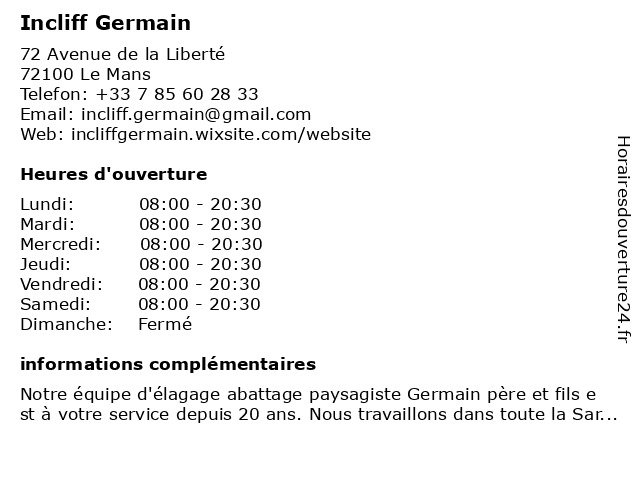 Incliff Germain

72 Avenue de la Liberté
72100 Le Mans
Telefon: +33 7 85 60 28 33
Email: incliff.germain@gmail.com
Web: incliffgermain.wixsite.com/website

Heures d'ouverture

| Lundi: | 08:00 - 20:30 |
|---|---|
| Mardi: | 08:00 - 20:30 |
| Mercredi: | 08:00 - 20:30 |
| Jeudi: | 08:00 - 20:30 |
| Vendredi: | 08:00 - 20:30 |
| Samedi: | 08:00 - 20:30 |
| Dimanche: | Fermé |

informations complémentaires

Notre équipe d'élagage abattage paysagiste Germain père et fils e st à votre service depuis 20 ans. Nous travaillons dans toute la Sar...

Horairesdouverture24.fr